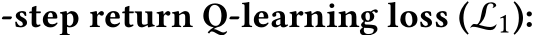 -step return Q-learning loss ($\mathcal{L}_1$):